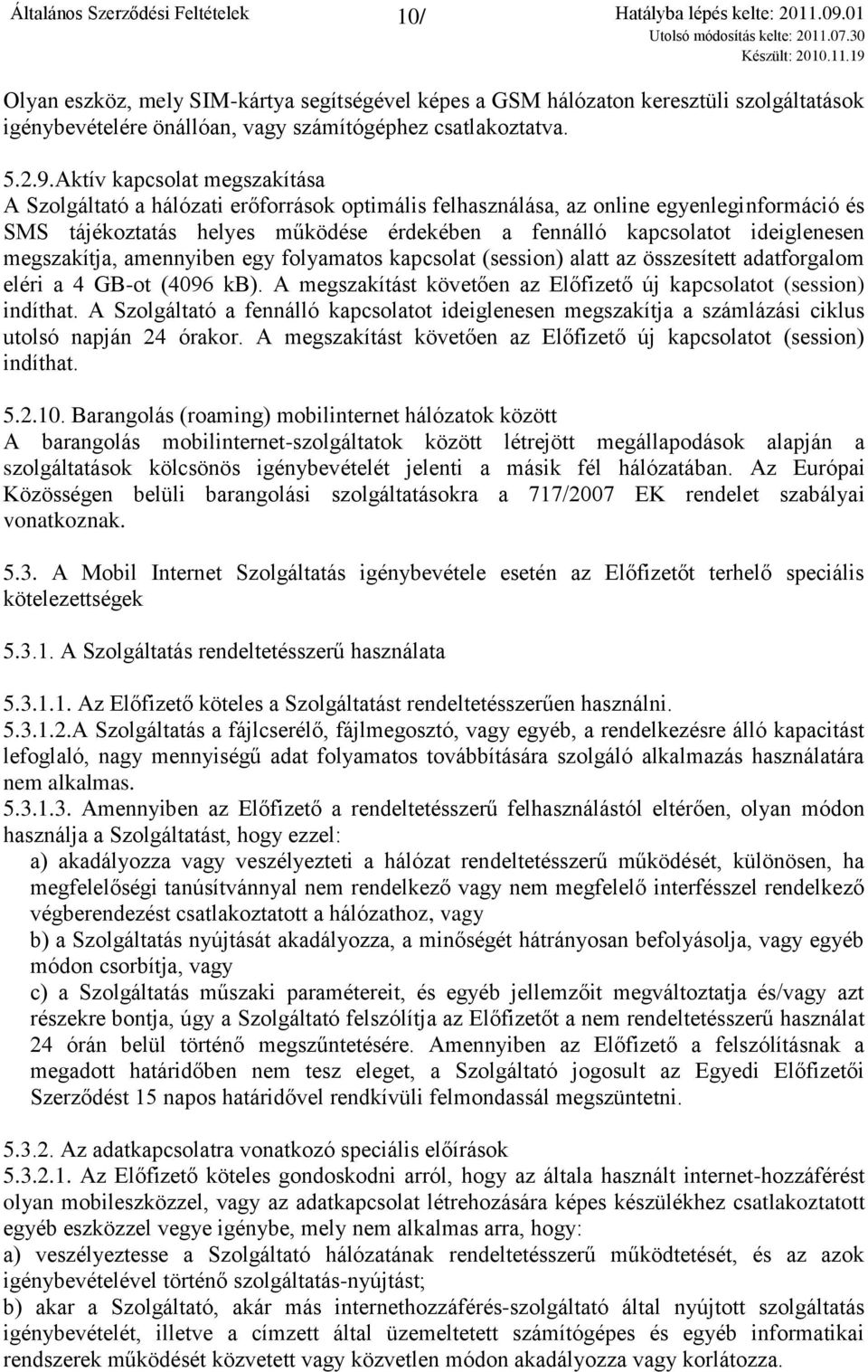 Általános Szerződési Feltételek 10/ Hatályba lépés kelte: 2011.09.01
Utolsó módosítás kelte: 2011.07.30
Készült: 2010.11.19

Olyan eszköz, mely SIM-kártya segítségével képes a GSM hálózaton keresztüli szolgáltatások igénybevételére önállóan, vagy számítógéphez csatlakoztatva.

5.2.9.Aktív kapcsolat megszakítása
A Szolgáltató a hálózati erőforrások optimális felhasználása, az online egyenleginformáció és SMS tájékoztatás helyes működése érdekében a fennálló kapcsolatot ideiglenesen megszakítja, amennyiben egy folyamatos kapcsolat (session) alatt az összesített adatforgalom eléri a 4 GB-ot (4096 kB). A megszakítást követően az Előfizető új kapcsolatot (session) indíthat. A Szolgáltató a fennálló kapcsolatot ideiglenesen megszakítja a számlázási ciklus utolsó napján 24 órakor. A megszakítást követően az Előfizető új kapcsolatot (session) indíthat.

5.2.10. Barangolás (roaming) mobilinternet hálózatok között
A barangolás mobilinternet-szolgáltatok között létrejött megállapodások alapján a szolgáltatások kölcsönös igénybevételét jelenti a másik fél hálózatában. Az Európai Közösségen belüli barangolási szolgáltatásokra a 717/2007 EK rendelet szabályai vonatkoznak.

5.3. A Mobil Internet Szolgáltatás igénybevétele esetén az Előfizetőt terhelő speciális kötelezettségek

5.3.1. A Szolgáltatás rendeltetésszerű használata

5.3.1.1. Az Előfizető köteles a Szolgáltatást rendeltetésszerűen használni.
5.3.1.2.A Szolgáltatás a fájlcserélő, fájlmegosztó, vagy egyéb, a rendelkezésre álló kapacitást lefoglaló, nagy mennyiségű adat folyamatos továbbítására szolgáló alkalmazás használatára nem alkalmas.
5.3.1.3. Amennyiben az Előfizető a rendeltetésszerű felhasználástól eltérően, olyan módon használja a Szolgáltatást, hogy ezzel:
a) akadályozza vagy veszélyezteti a hálózat rendeltetésszerű működését, különösen, ha megfelelőségi tanúsítvánnyal nem rendelkező vagy nem megfelelő interfésszel rendelkező végberendezést csatlakoztatott a hálózathoz, vagy
b) a Szolgáltatás nyújtását akadályozza, a minőségét hátrányosan befolyásolja, vagy egyéb módon csorbítja, vagy
c) a Szolgáltatás műszaki paramétereit, és egyéb jellemzőit megváltoztatja és/vagy azt részekre bontja, úgy a Szolgáltató felszólítja az Előfizetőt a nem rendeltetésszerű használat 24 órán belül történő megszűntetésére. Amennyiben az Előfizető a felszólításnak a megadott határidőben nem tesz eleget, a Szolgáltató jogosult az Egyedi Előfizetői Szerződést 15 napos határidővel rendkívüli felmondással megszüntetni.

5.3.2. Az adatkapcsolatra vonatkozó speciális előírások
5.3.2.1. Az Előfizető köteles gondoskodni arról, hogy az általa használt internet-hozzáférést olyan mobileszközzel, vagy az adatkapcsolat létrehozására képes készülékhez csatlakoztatott egyéb eszközzel vegye igénybe, mely nem alkalmas arra, hogy:
a) veszélyeztesse a Szolgáltató hálózatának rendeltetésszerű működtetését, és az azok igénybevételével történő szolgáltatás-nyújtást;
b) akar a Szolgáltató, akár más internethozzáférés-szolgáltató által nyújtott szolgáltatás igénybevételét, illetve a címzett által üzemeltetett számítógépes és egyéb informatikai rendszerek működését közvetett vagy közvetlen módon akadályozza vagy korlátozza.